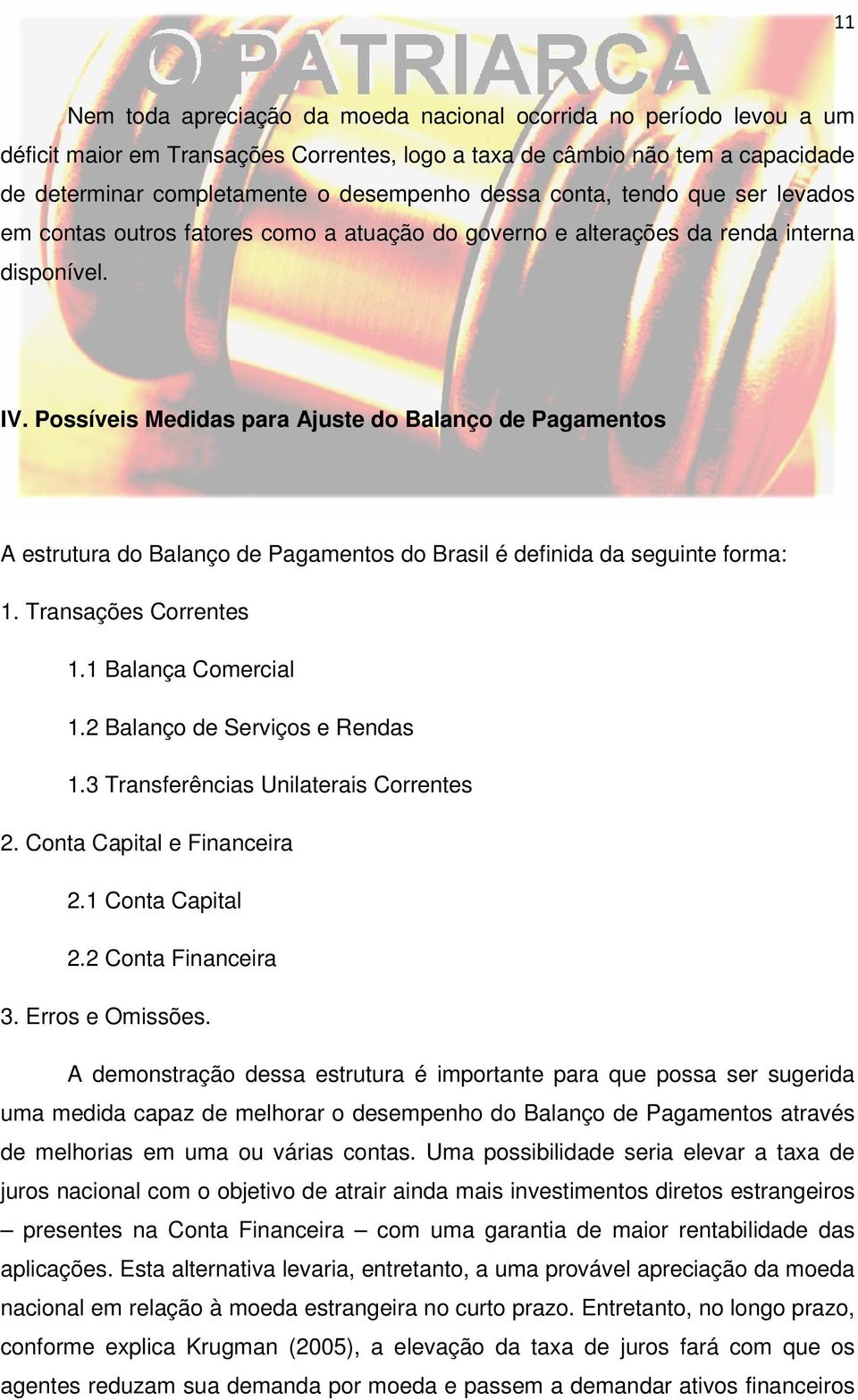 11

O PATRIARCA

Nem toda apreciação da moeda nacional ocorrida no período levou a um déficit maior em Transações Correntes, logo a taxa de câmbio não tem a capacidade de determinar completamente o desempenho dessa conta, tendo que ser levados em contas outros fatores como a atuação do governo e alterações da renda interna disponível.

IV. Possíveis Medidas para Ajuste do Balanço de Pagamentos

A estrutura do Balanço de Pagamentos do Brasil é definida da seguinte forma:

1. Transações Correntes

1.1 Balança Comercial

1.2 Balanço de Serviços e Rendas

1.3 Transferências Unilaterais Correntes

2. Conta Capital e Financeira

2.1 Conta Capital

2.2 Conta Financeira

3. Erros e Omissões.

A demonstração dessa estrutura é importante para que possa ser sugerida uma medida capaz de melhorar o desempenho do Balanço de Pagamentos através de melhorias em uma ou várias contas. Uma possibilidade seria elevar a taxa de juros nacional com o objetivo de atrair ainda mais investimentos diretos estrangeiros – presentes na Conta Financeira – com uma garantia de maior rentabilidade das aplicações. Esta alternativa levaria, entretanto, a uma provável apreciação da moeda nacional em relação à moeda estrangeira no curto prazo. Entretanto, no longo prazo, conforme explica Krugman (2005), a elevação da taxa de juros fará com que os agentes reduzam sua demanda por moeda e passem a demandar ativos financeiros